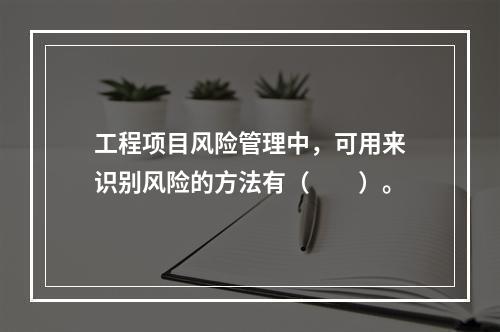 工程项目风险管理中，可用来识别风险的方法有（　　）。